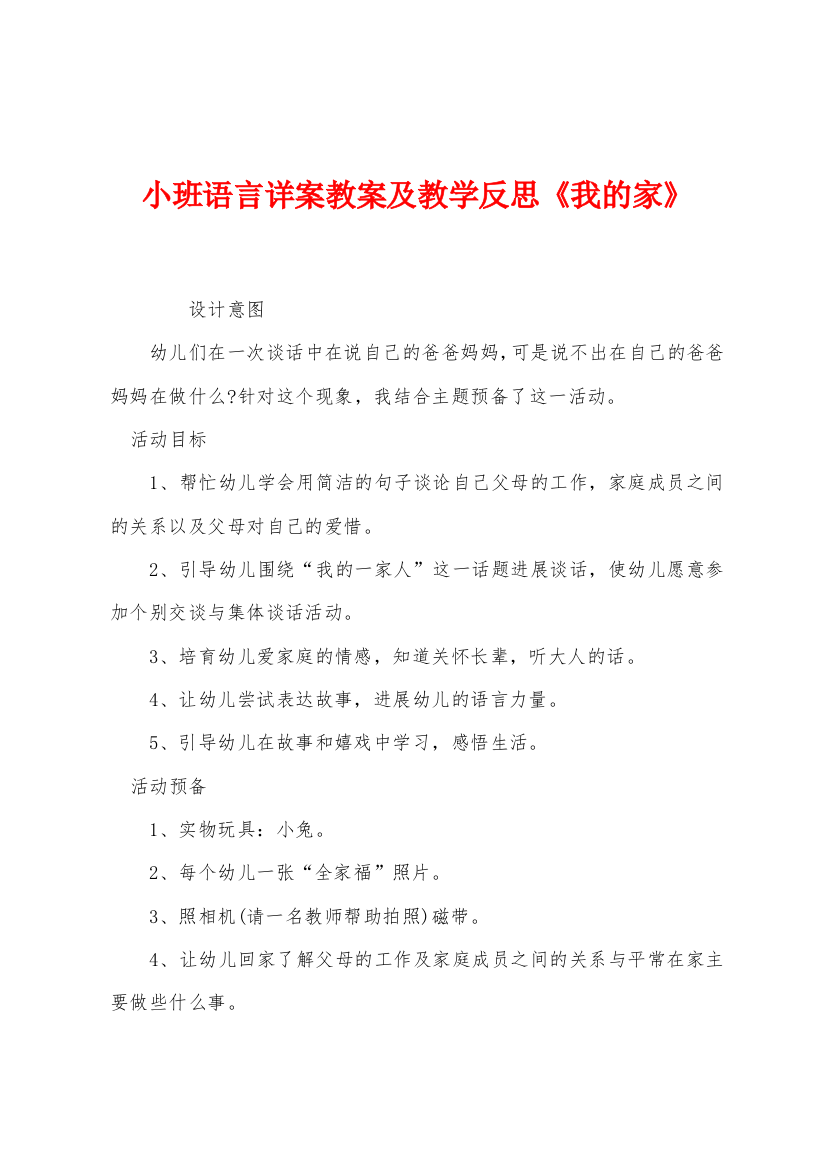 小班语言详案教案及教学反思《我的家》

设计意图

幼儿们在一次谈话中在说自己的爸爸妈妈,可是说不出在自己的爸爸妈妈在做什么?针对这个现象，我结合主题预备了这一活动。

活动目标

1、帮忙幼儿学会用简洁的句子谈论自己父母的工作，家庭成员之间的关系以及父母对自己的爱惜。

2、引导幼儿围绕“我的一家人”这一话题进展谈话，使幼儿愿意参加个别交谈与集体谈话活动。

3、培育幼儿爱家庭的情感，知道关怀长辈，听大人的话。

4、让幼儿尝试表达故事，进展幼儿的语言力量。

5、引导幼儿在故事和嬉戏中学习，感悟生活。

活动预备

1、实物玩具：小兔。

2、每个幼儿一张“全家福”照片。

3、照相机(请一名教师帮助拍照)磁带。

4、让幼儿回家了解父母的工作及家庭成员之间的关系与平常在家主要做些什么事。